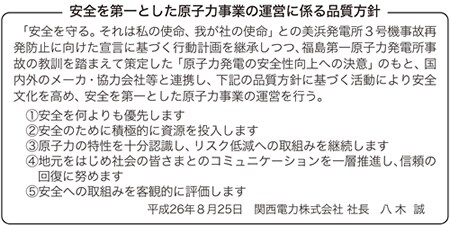 安全を第一とした原子力事業の運営に係る品質方針

「安全を守る。それは私の使命、我が社の使命」との美浜発電所３号機事故再発防止に向けた宣言に基づく行動計画を継承しつつ、福島第一原子力発電所事故の教訓を踏まえて策定した「原子力発電の安全性向上への決意」のもと、国内外のメーカ・協力会社等と連携し、下記の品質方針に基づく活動により安全文化を高め、安全を第一とした原子力事業の運営を行う。

①安全を何よりも優先します
②安全のために積極的に資源を投入します
③原子力の特性を十分認識し、リスク低減への取組みを継続します
④地元をはじめ社会の皆さまとのコミュニケーションを一層推進し、信頼の回復に努めます
⑤安全への取組みを客観的に評価します

平成26年８月25日　関西電力株式会社 社長　八 木　誠